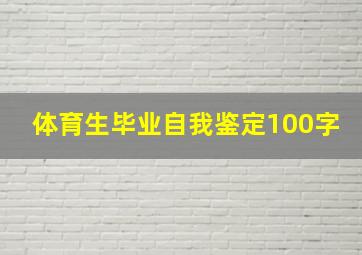 体育生毕业自我鉴定100字